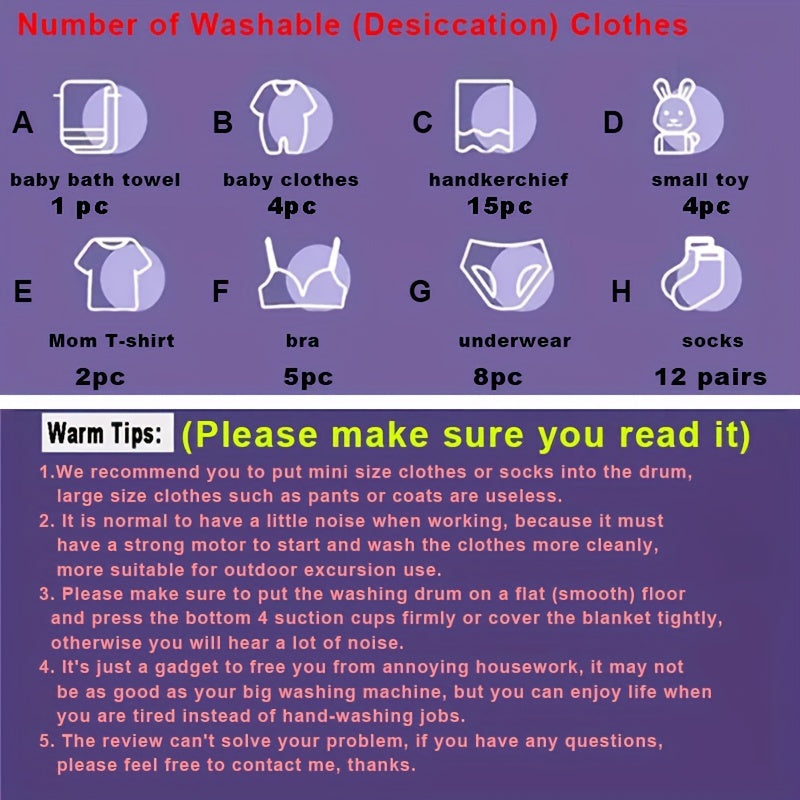 Number of Washable (Desiccation) Clothes

A
baby bath towel
1 pc

B
baby clothes
4pc

C
handkerchief
15pc

D
small toy
4pc

E
Mom T-shirt
2pc

F
bra
5pc

G
underwear
8pc

H
socks
12 pairs

Warm Tips: (Please make sure you read it)

1.We recommend you to put mini size clothes or socks into the drum, large size clothes such as pants or coats are useless.

2. It is normal to have a little noise when working, because it must have a strong motor to start and wash the clothes more cleanly, more suitable for outdoor excursion use.

3. Please make sure to put the washing drum on a flat (smooth) floor and press the bottom 4 suction cups firmly or cover the blanket tightly, otherwise you will hear a lot of noise.

4. It's just a gadget to free you from annoying housework, it may not be as good as your big washing machine, but you can enjoy life when you are tired instead of hand-washing jobs.

5. The review can't solve your problem, if you have any questions, please feel free to contact me, thanks.